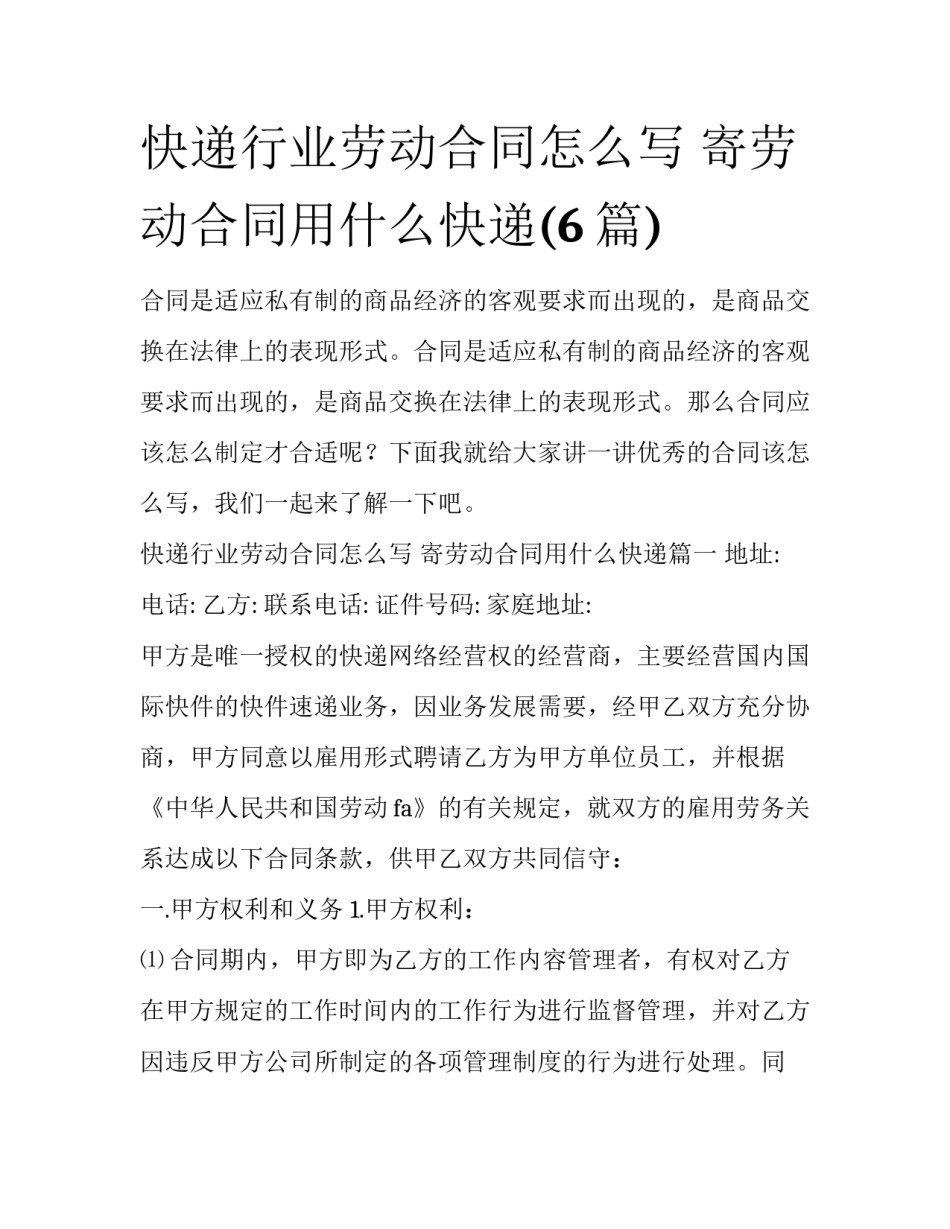 快递行业劳动合同怎么写 寄劳动合同用什么快递(6 篇)

合同是适应私有制的商品经济的客观要求而出现的，是商品交换在法律上的表现形式。合同是适应私有制的商品经济的客观要求而出现的，是商品交换在法律上的表现形式。那么合同应该怎么制定才合适呢？下面我就给大家讲一讲优秀的合同该怎么写，我们一起来了解一下吧。

快递行业劳动合同怎么写 寄劳动合同用什么快递篇一 地址:

电话: 乙方: 联系电话: 证件号码: 家庭地址:

甲方是唯一授权的快递网络经营权的经营商，主要经营国内国际快件的快件速递业务，因业务发展需要，经甲乙双方充分协商，甲方同意以雇用形式聘请乙方为甲方单位员工，并根据《中华人民共和国劳动 fa》的有关规定，就双方的雇用劳务关系达成以下合同条款，供甲乙双方共同信守：

一.甲方权利和义务 1.甲方权利：

⑴ 合同期内，甲方即为乙方的工作内容管理者，有权对乙方在甲方规定的工作时间内的工作行为进行监督管理，并对乙方因违反甲方公司所制定的各项管理制度的行为进行处理。同